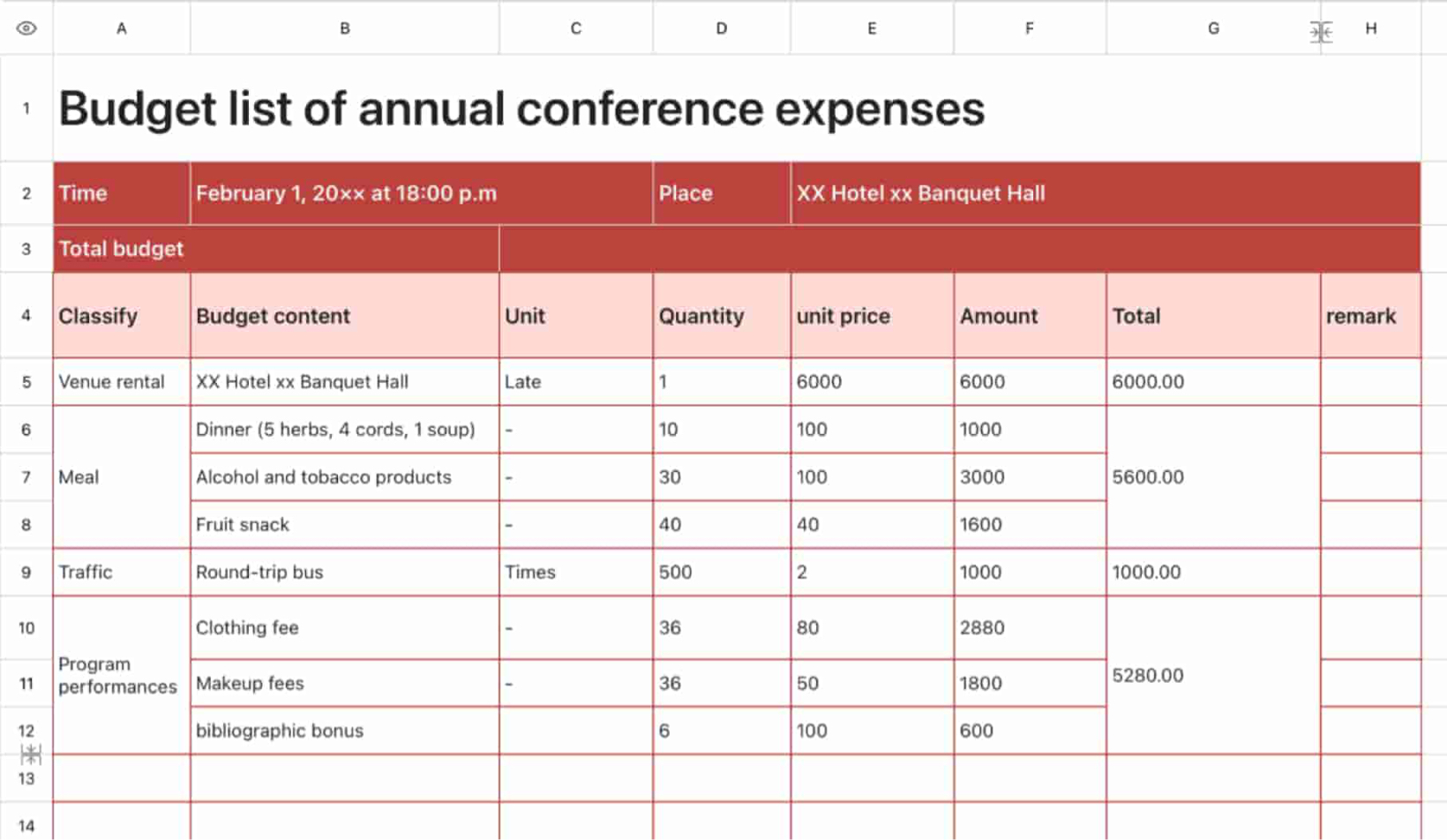 | | A | B | C | D | E | F | G | H |
|---|---|---|---|---|---|---|---|---|
| 1 | Budget list of annual conference expenses | | | | | | | |
| 2 | Time | February 1, 20×× at 18:00 p.m | | Place | XX Hotel xx Banquet Hall | | | |
| 3 | Total budget | | | | | | | |
| 4 | Classify | Budget content | Unit | Quantity | unit price | Amount | Total | remark |
| 5 | Venue rental | XX Hotel xx Banquet Hall | Late | 1 | 6000 | 6000 | 6000.00 | |
| 6 | Meal | Dinner (5 herbs, 4 cords, 1 soup) | - | 10 | 100 | 1000 | 5600.00 | |
| 7 | | Alcohol and tobacco products | - | 30 | 100 | 3000 | | |
| 8 | | Fruit snack | - | 40 | 40 | 1600 | | |
| 9 | Traffic | Round-trip bus | Times | 500 | 2 | 1000 | 1000.00 | |
| 10 | Program performances | Clothing fee | - | 36 | 80 | 2880 | 5280.00 | |
| 11 | | Makeup fees | - | 36 | 50 | 1800 | | |
| 12 | | bibliographic bonus | | 6 | 100 | 600 | | |
| 13 | | | | | | | | |
| 14 | | | | | | | | |